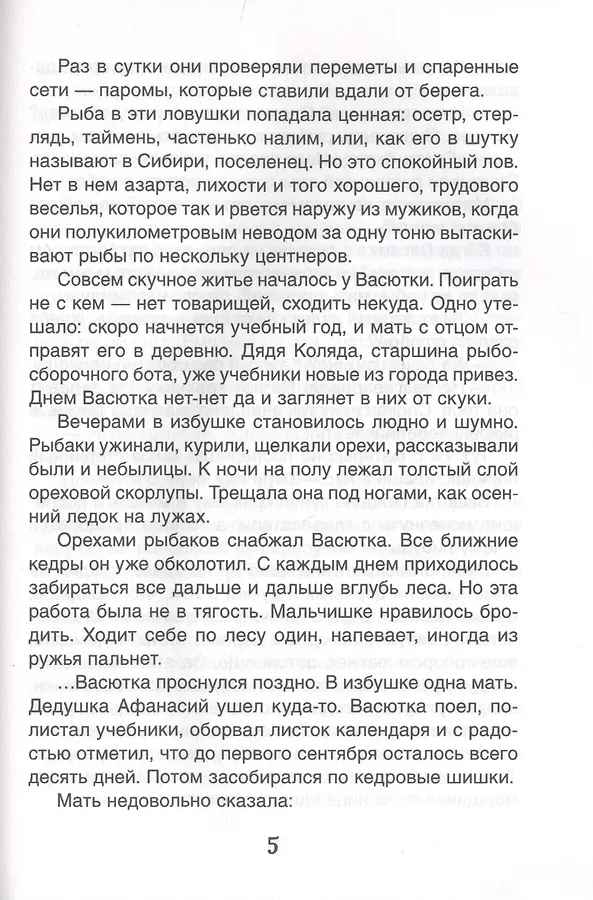 Раз в сутки они проверяли переметы и спаренные сети — паромы, которые ставили вдали от берега.

Рыба в эти ловушки попадала ценная: осетр, стерлядь, таймень, частенько налим, или, как его в шутку называют в Сибири, поселенец. Но это спокойный лов. Нет в нем азарта, лихости и того хорошего, трудового веселья, которое так и рвется наружу из мужиков, когда они полукилометровым неводом за одну тоню вытаскивают рыбы по нескольку центнеров.

Совсем скучное житье началось у Васютки. Поиграть не с кем — нет товарищей, сходить некуда. Одно утешало: скоро начнется учебный год, и мать с отцом отправят его в деревню. Дядя Коляда, старшина рыбосборочного бота, уже учебники новые из города привез. Днем Васютка нет-нет да и заглянет в них от скуки.

Вечерами в избушке становилось людно и шумно. Рыбаки ужинали, курили, щелкали орехи, рассказывали были и небылицы. К ночи на полу лежал толстый слой ореховой скорлупы. Трещала она под ногами, как осенний ледок на лужах.

Орехами рыбаков снабжал Васютка. Все ближние кедры он уже обколотил. С каждым днем приходилось забираться все дальше и дальше вглубь леса. Но эта работа была не в тягость. Мальчишке нравилось бродить. Ходит себе по лесу один, напевает, иногда из ружья пальнет.

...Васютка проснулся поздно. В избушке одна мать. Дедушка Афанасий ушел куда-то. Васютка поел, полистал учебники, оборвал листок календаря и с радостью отметил, что до первого сентября осталось всего десять дней. Потом засобирался по кедровые шишки.

Мать недовольно сказала:

5